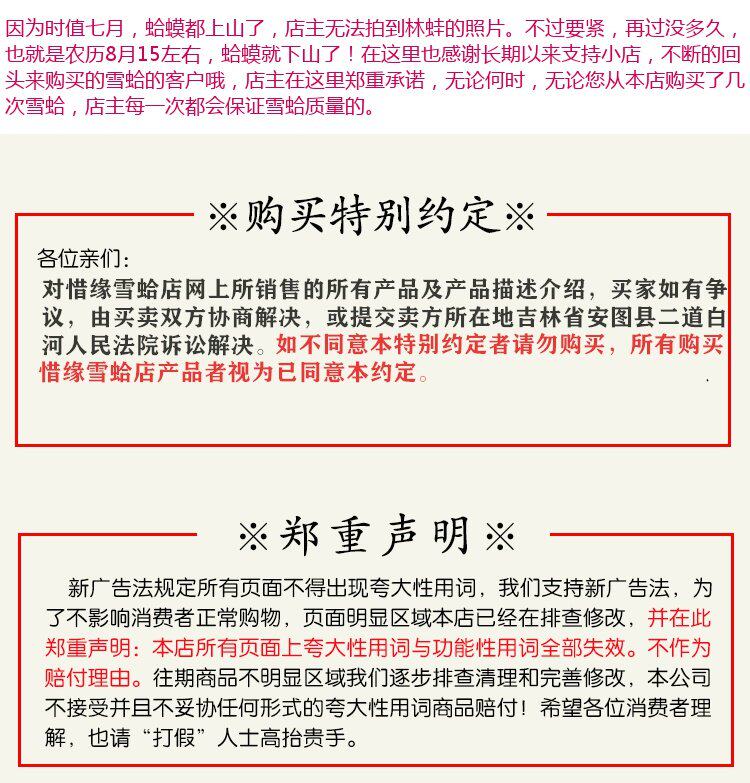 因为时值七月，蛤蟆都上山了，店主无法拍到林蛙的照片。不过要紧，再过没多久，也就是农历8月15左右，蛤蟆就下山了！在这里也感谢长期以来支持小店，不断的回头来购买的雪蛤的客户哦，店主在这里郑重承诺，无论何时，无论您从本店购买了几次雪蛤，店主每一次都会保证雪蛤质量的。

※购买特别约定※

各位亲们：

对惜缘雪蛤店网上所销售的所有产品及产品描述介绍，买家如有争议，由买卖双方协商解决，或提交卖方所在地吉林省安图县二道白河人民法院诉讼解决。如不同意本特别约定者请勿购买，所有购买惜缘雪蛤店产品者视为已同意本约定。

※郑重声明※

新广告法规定所有页面不得出现夸大性用词，我们支持新广告法，为了不影响消费者正常购物，页面明显区域本店已经在排查修改，并在此郑重声明：本店所有页面上夸大性用词与功能性用词全部失效。不作为赔付理由。往期商品不明显区域我们逐步排查清理和完善修改，本公司不接受并且不妥协任何形式的夸大性用词商品赔付！希望各位消费者理解，也请“打假”人士高抬贵手。